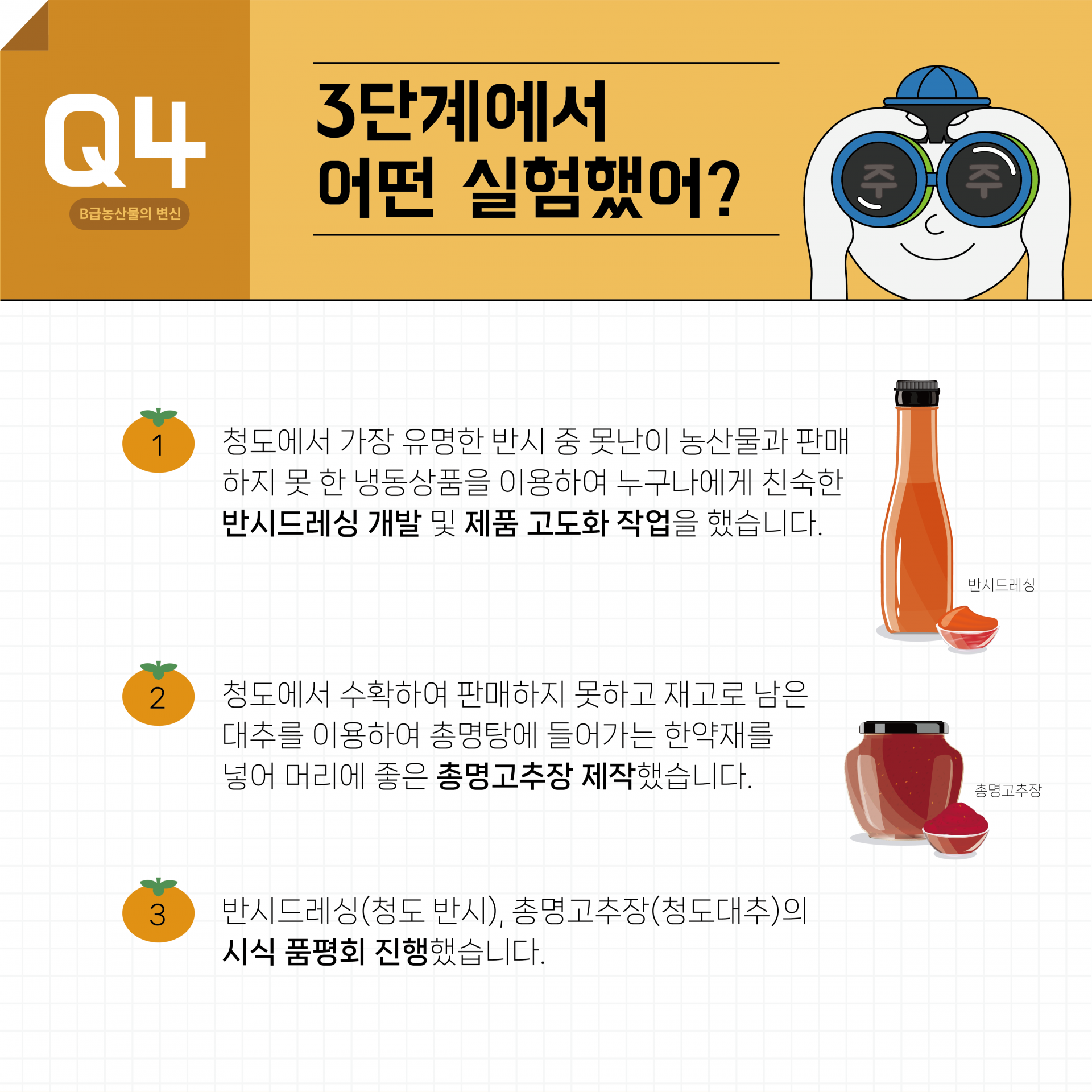 Q4

B급농산물의 변신

3단계에서
어떤 실험했어?

주 주

1

청도에서 가장 유명한 반시 중 못난이 농산물과 판매하지 못 한 냉동상품을 이용하여 누구나에게 친숙한 반시드레싱 개발 및 제품 고도화 작업을 했습니다.

반시드레싱

2

청도에서 수확하여 판매하지 못하고 재고로 남은 대추를 이용하여 총명탕에 들어가는 한약재를 넣어 머리에 좋은 총명고추장 제작했습니다.

총명고추장

3

반시드레싱(청도 반시), 총명고추장(청도대추)의 시식 품평회 진행했습니다.